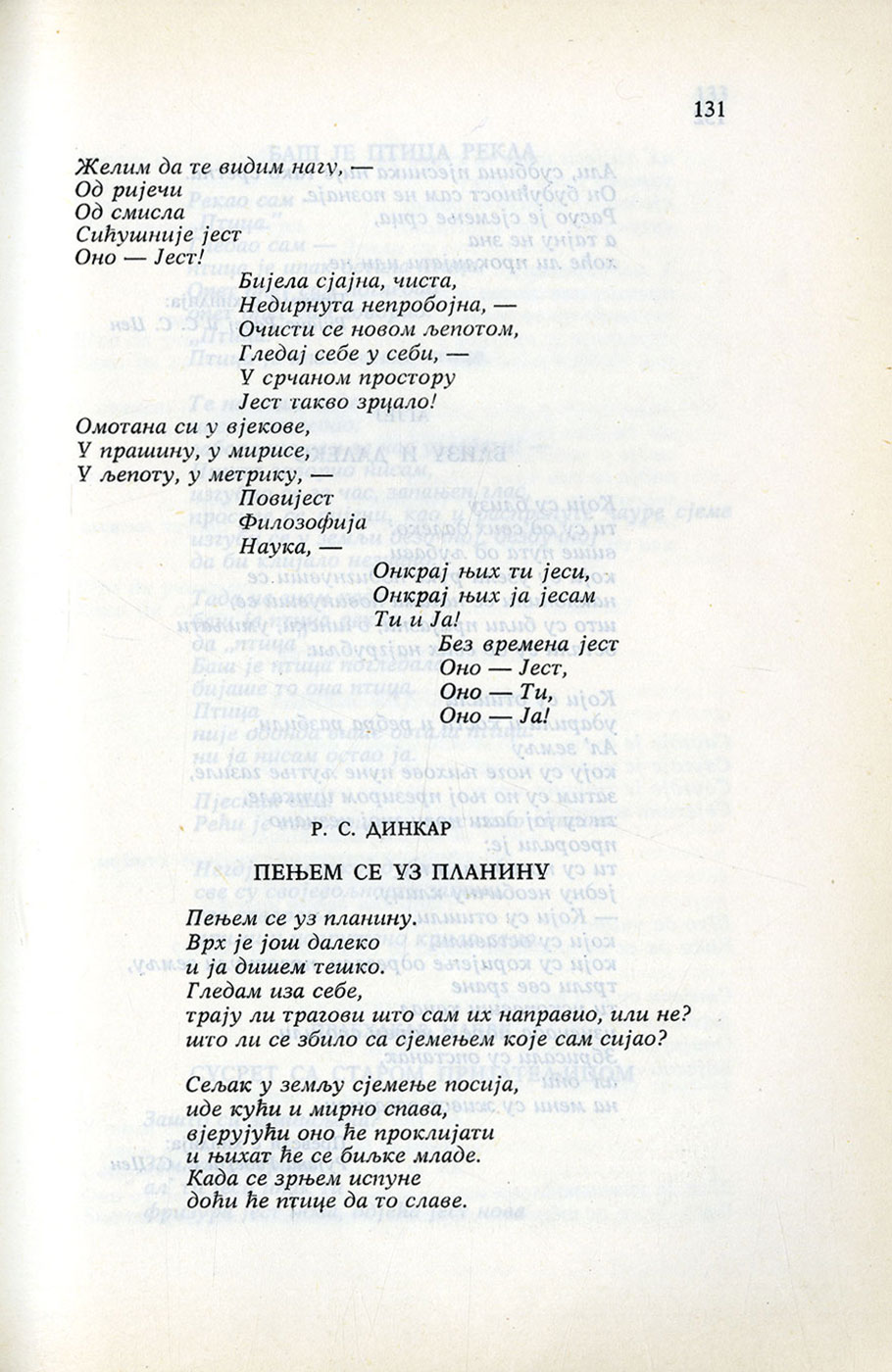 131

Желим да те видим нагу, —
Од ријечи
Од смисла
Сићушније јест
Оно — Јест!

Бијела сјајна, чиста,
Недирнута непробојна, —
Очисти се новом љепотом,
Гледај себе у себи, —
У срчаном простору
Јест такво зрцало!

Омотана си у вјекове,
У прашину, у мирисе,
У љепоту, у метрику, —
Повијест
Филозофија
Наука, —
Онкрај њих ти јеси,
Онкрај њих ја јесам
Ти и Ја!
Без времена јест
Оно — Јест,
Оно — Ти,
Оно — Ја!

Р. С. ДИНКАР

ПЕЊЕМ СЕ УЗ ПЛАНИНУ

Пењем се уз планину.
Врх је још далеко
и ја дишем тешко.
Гледам иза себе,
трају ли трагови што сам их направио, или не?
што ли се збило са сјемењем које сам сијао?

Сељак у земљу сјемење посија,
иде кући и мирно спава,
вјерујући оно ће проклијати
и њихат ће се биљке младе.
Када се зрњем испуне
доћи ће птице да то славе.